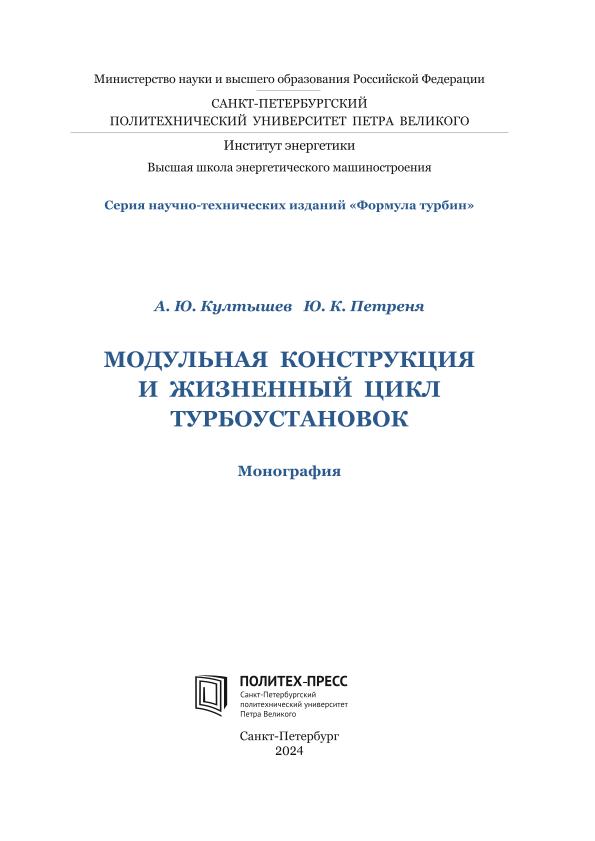 Министерство науки и высшего образования Российской Федерации

САНКТ-ПЕТЕРБУРГСКИЙ
ПОЛИТЕХНИЧЕСКИЙ УНИВЕРСИТЕТ ПЕТРА ВЕЛИКОГО

Институт энергетики
Высшая школа энергетического машиностроения

Серия научно-технических изданий «Формула турбин»

А. Ю. Култышев Ю. К. Петреня

МОДУЛЬНАЯ КОНСТРУКЦИЯ
И ЖИЗНЕННЫЙ ЦИКЛ
ТУРБОУСТАНОВОК

Монография

ПОЛИТЕХ-ПРЕСС
Санкт-Петербургский
политехнический университет
Петра Великого

Санкт-Петербург
2024